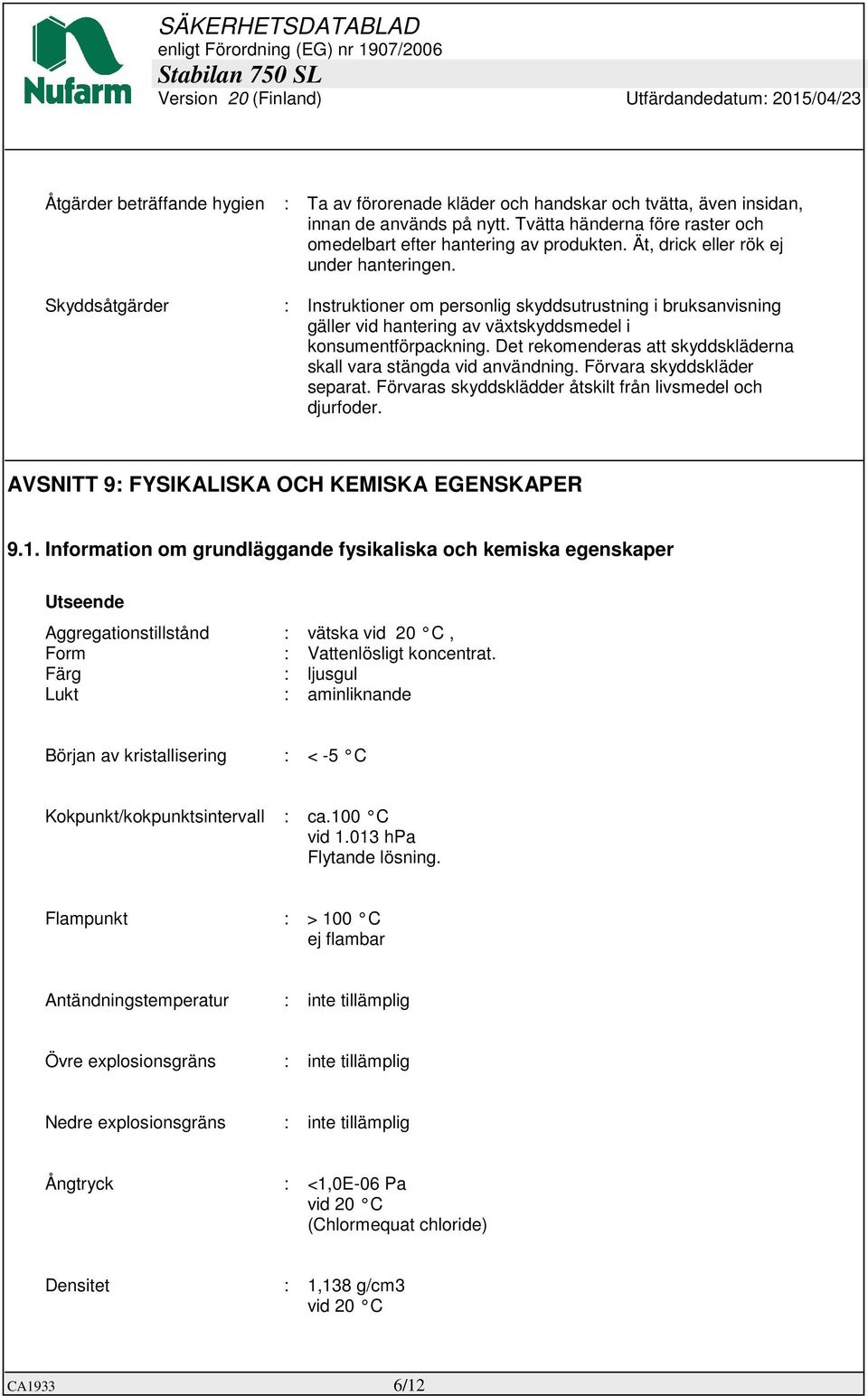 Nufarm

SÄKERHETSDATABLAD
enligt Förordning (EG) nr 1907/2006
Stabilan 750 SL
Version 20 (Finland)
Utfärdandedatum: 2015/04/23

Åtgärder beträffande hygien : Ta av förorenade kläder och handskar och tvätta, även insidan, innan de används på nytt. Tvätta händerna före raster och omedelbart efter hantering av produkten. Ät, drick eller rök ej under hanteringen.

Skyddsåtgärder : Instruktioner om personlig skyddsutrustning i bruksanvisning gäller vid hantering av växtskyddsmedel i konsumentförpackning. Det rekomenderas att skyddskläderna skall vara stängda vid användning. Förvara skyddskläder separat. Förvaras skyddsklädder åtskilt från livsmedel och djurfoder.

AVSNITT 9: FYSIKALISKA OCH KEMISKA EGENSKAPER

9.1. Information om grundläggande fysikaliska och kemiska egenskaper

Utseende

Aggregationstillstånd : vätska vid 20 °C ,
Form : Vattenlösligt koncentrat.
Färg : ljusgul
Lukt : aminliknande

Början av kristallisering : < -5 °C

Kokpunkt/kokpunktsintervall : ca.100 °C
vid 1.013 hPa
Flytande lösning.

Flampunkt : > 100 °C
ej flambar

Antändningstemperatur : inte tillämplig

Övre explosionsgräns : inte tillämplig

Nedre explosionsgräns : inte tillämplig

Ångtryck : <1,0E-06 Pa
vid 20 °C
(Chlormequat chloride)

Densitet : 1,138 g/cm3
vid 20 °C

CA1933
6/12